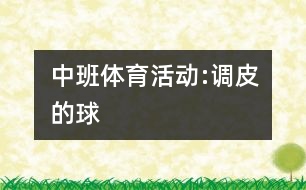 中班体育活动:调皮的球